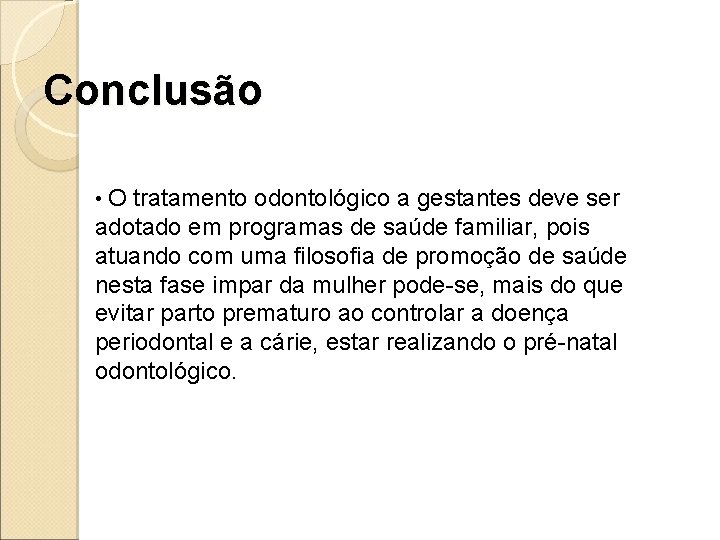 Conclusão

• O tratamento odontológico a gestantes deve ser adotado em programas de saúde familiar, pois atuando com uma filosofia de promoção de saúde nesta fase impar da mulher pode-se, mais do que evitar parto prematuro ao controlar a doença periodontal e a cárie, estar realizando o pré-natal odontológico.